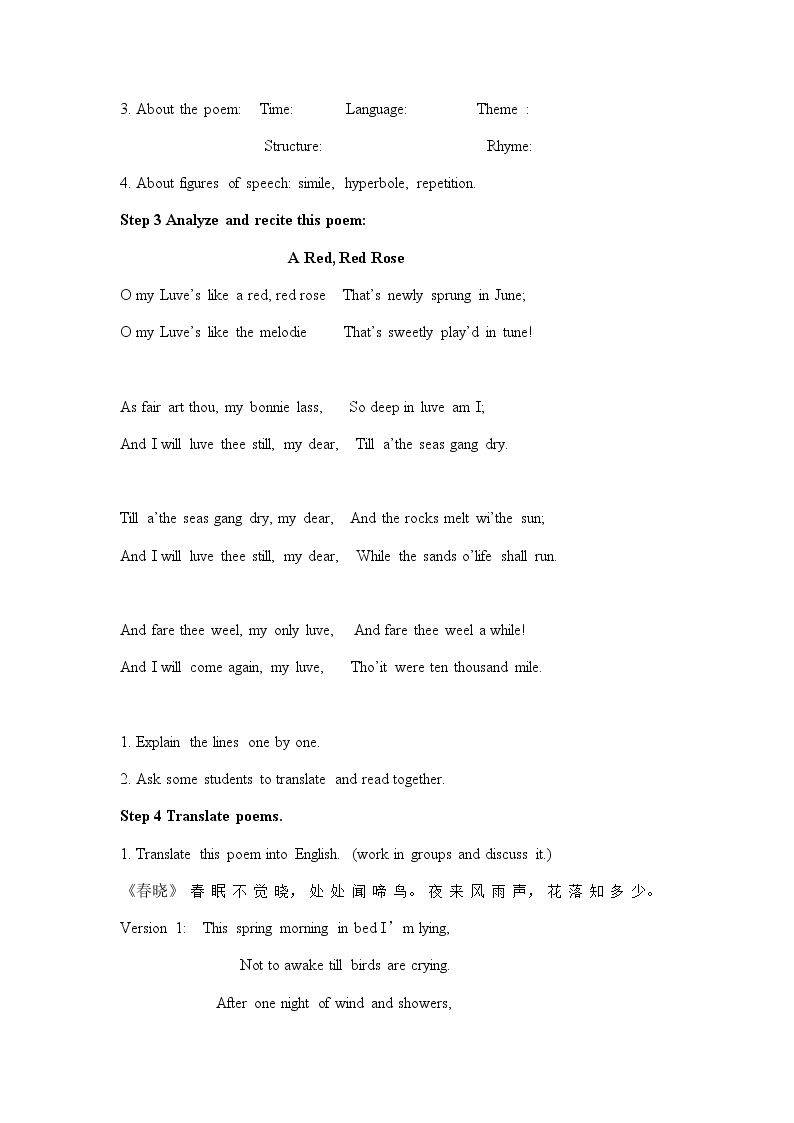 3. About the poem: Time: Language: Theme :

Structure: Rhyme:

4. About figures of speech: simile, hyperbole, repetition.

Step 3 Analyze and recite this poem:

A Red, Red Rose

O my Luve's like a red, red rose That's newly sprung in June;

O my Luve's like the melodie That's sweetly play'd in tune!

As fair art thou, my bonnie lass, So deep in luve am I;

And I will luve thee still, my dear, Till a'the seas gang dry.

Till a'the seas gang dry, my dear, And the rocks melt wi'the sun;

And I will luve thee still, my dear, While the sands o'life shall run.

And fare thee weel, my only luve, And fare thee weel a while!

And I will come again, my luve, Tho'it were ten thousand mile.

1. Explain the lines one by one.

2. Ask some students to translate and read together.

Step 4 Translate poems.

1. Translate this poem into English. (work in groups and discuss it.)

《春晓》 春眠不觉晓，处处闻啼鸟。夜来风雨声，花落知多少。

Version 1: This spring morning in bed I'm lying,

Not to awake till birds are crying.

After one night of wind and showers,